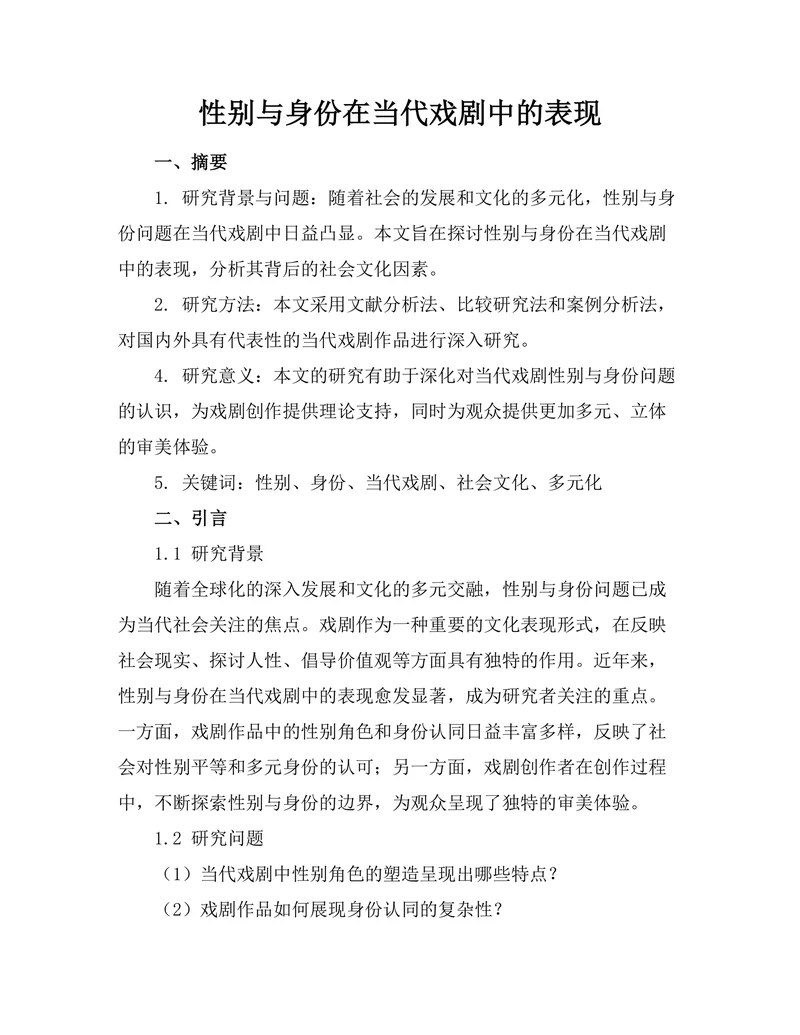 性别与身份在当代戏剧中的表现

一、摘要

1. 研究背景与问题：随着社会的发展和文化的多元化，性别与身份问题在当代戏剧中日益凸显。本文旨在探讨性别与身份在当代戏剧中的表现，分析其背后的社会文化因素。

2. 研究方法：本文采用文献分析法、比较研究法和案例分析法，对国内外具有代表性的当代戏剧作品进行深入研究。

4. 研究意义：本文的研究有助于深化对当代戏剧性别与身份问题的认识，为戏剧创作提供理论支持，同时为观众提供更加多元、立体的审美体验。

5. 关键词：性别、身份、当代戏剧、社会文化、多元化

二、引言

1.1 研究背景

随着全球化的深入发展和文化的多元交融，性别与身份问题已成为当代社会关注的焦点。戏剧作为一种重要的文化表现形式，在反映社会现实、探讨人性、倡导价值观等方面具有独特的作用。近年来，性别与身份在当代戏剧中的表现愈发显著，成为研究者关注的重点。一方面，戏剧作品中的性别角色和身份认同日益丰富多样，反映了社会对性别平等和多元身份的认可；另一方面，戏剧创作者在创作过程中，不断探索性别与身份的边界，为观众呈现了独特的审美体验。

1.2 研究问题

（1）当代戏剧中性别角色的塑造呈现出哪些特点？

（2）戏剧作品如何展现身份认同的复杂性？